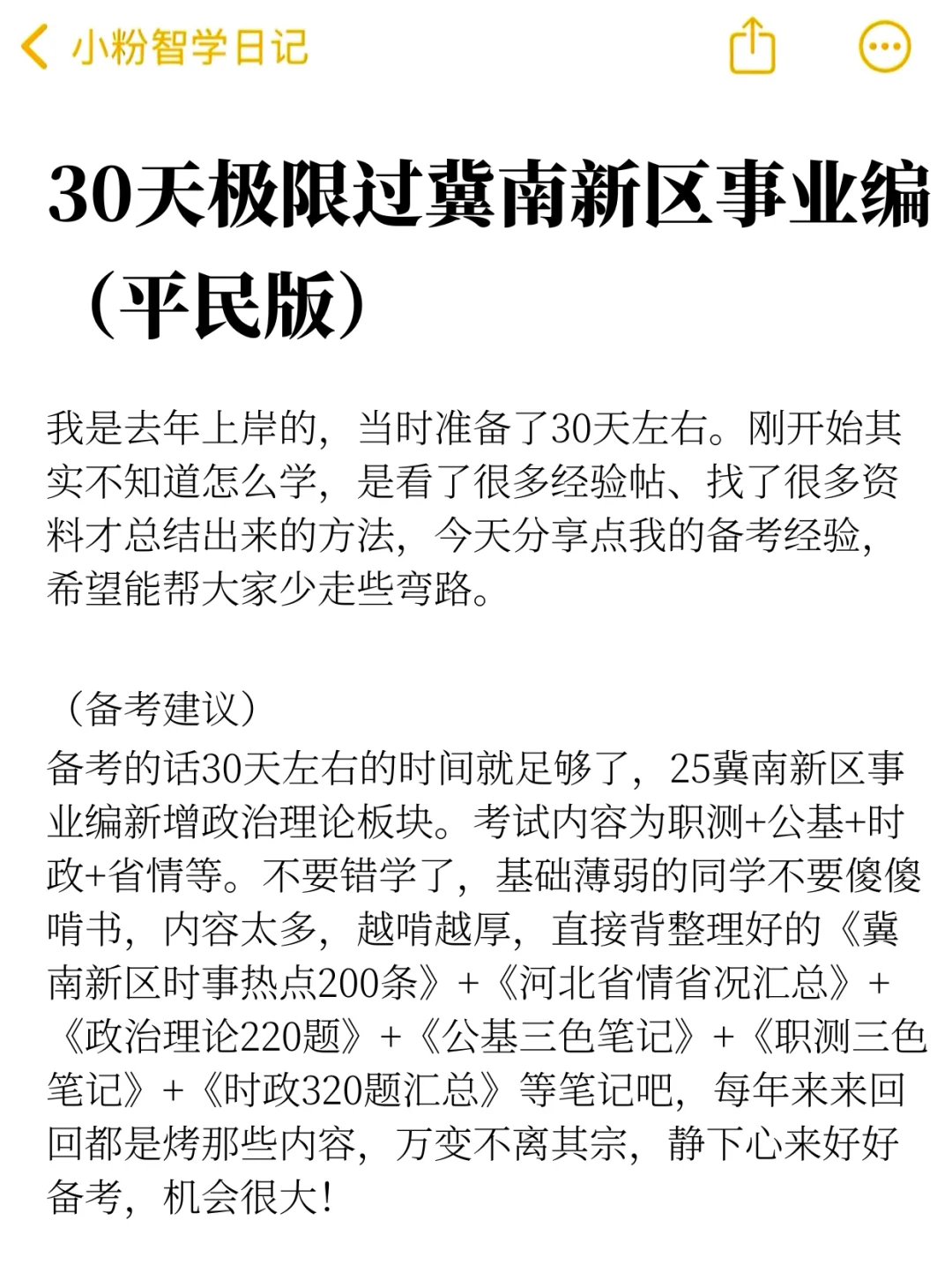 小粉智学日记

30天极限过冀南新区事业编（平民版）

我是去年上岸的，当时准备了30天左右。刚开始其实不知道怎么学，是看了很多经验帖、找了很多资料才总结出来的方法，今天分享点我的备考经验，希望能帮大家少走些弯路。

（备考建议）
备考的话30天左右的时间就足够了，25冀南新区事业编新增政治理论板块。考试内容为职测+公基+时政+省情等。不要错学了，基础薄弱的同学不要傻傻啃书，内容太多，越啃越厚，直接背整理好的《冀南新区时事热点200条》+《河北省情省况汇总》+《政治理论220题》+《公基三色笔记》+《职测三色笔记》+《时政320题汇总》等笔记吧，每年来来回回都是烤那些内容，万变不离其宗，静下心来好好备考，机会很大！